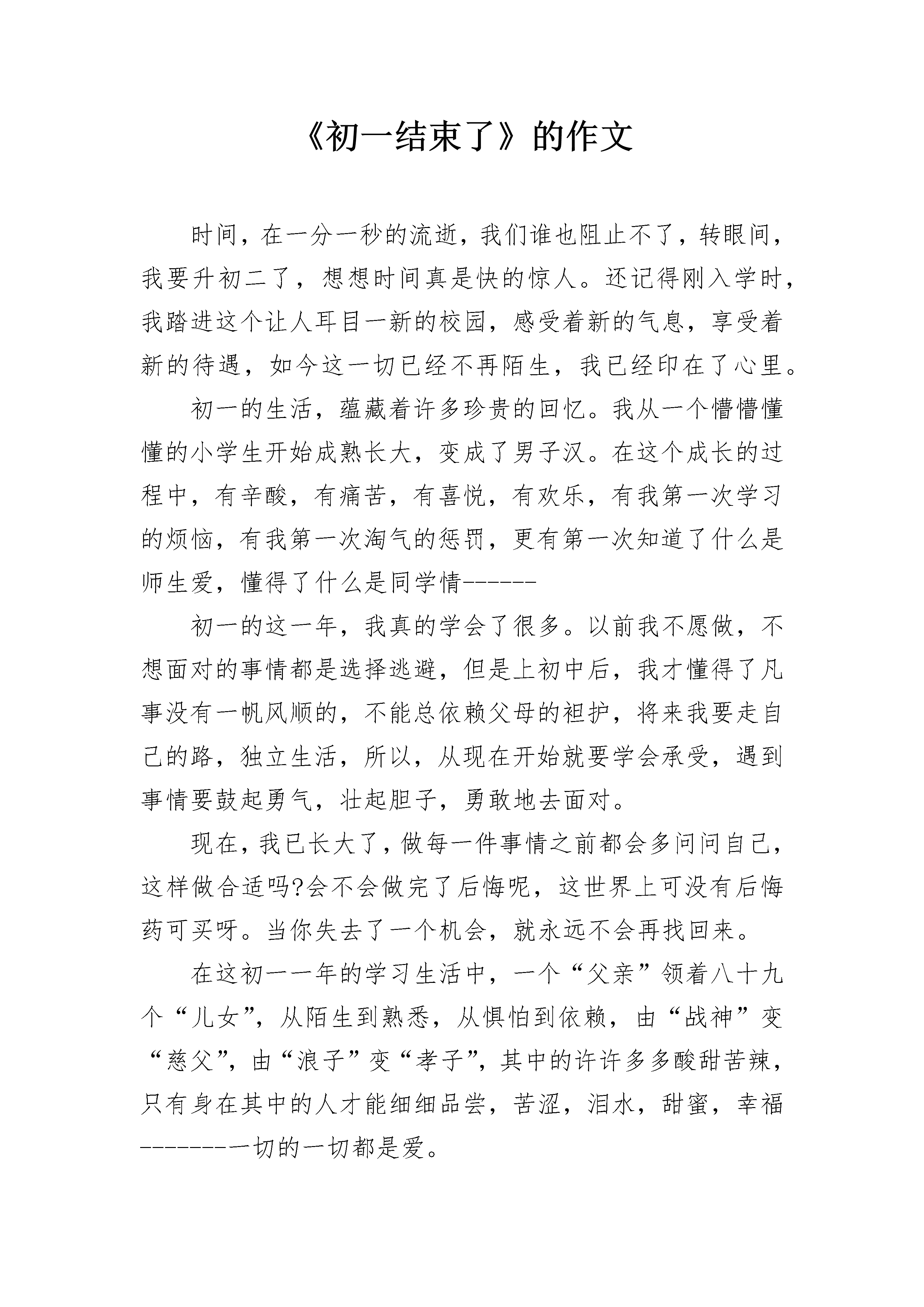 《初一结束了》的作文

时间，在一分一秒的流逝，我们谁也阻止不了，转眼间，我要升初二了，想想时间真是快的惊人。还记得刚入学时，我踏进这个让人耳目一新的校园，感受着新的气息，享受着新的待遇，如今这一切已经不再陌生，我已经印在了心里。

初一的生活，蕴藏着许多珍贵的回忆。我从一个懵懵懂懂的小学生开始成熟长大，变成了男子汉。在这个成长的过程中，有辛酸，有痛苦，有喜悦，有欢乐，有我第一次学习的烦恼，有我第一次淘气的惩罚，更有第一次知道了什么是师生爱，懂得了什么是同学情------

初一的这一年，我真的学会了很多。以前我不愿做，不想面对的事情都是选择逃避，但是上初中后，我才懂得了凡事没有一帆风顺的，不能总依赖父母的袒护，将来我要走自己的路，独立生活，所以，从现在开始就要学会承受，遇到事情要鼓起勇气，壮起胆子，勇敢地去面对。

现在，我已长大了，做每一件事情之前都会多问问自己，这样做合适吗?会不会做完了后悔呢，这世界上可没有后悔药可买呀。当你失去了一个机会，就永远不会再找回来。

在这初一一年的学习生活中，一个“父亲”领着八十九个“儿女”，从陌生到熟悉，从惧怕到依赖，由“战神”变“慈父”，由“浪子”变“孝子”，其中的许许多多酸甜苦辣，只有身在其中的人才能细细品尝，苦涩，泪水，甜蜜，幸福--------一切的一切都是爱。